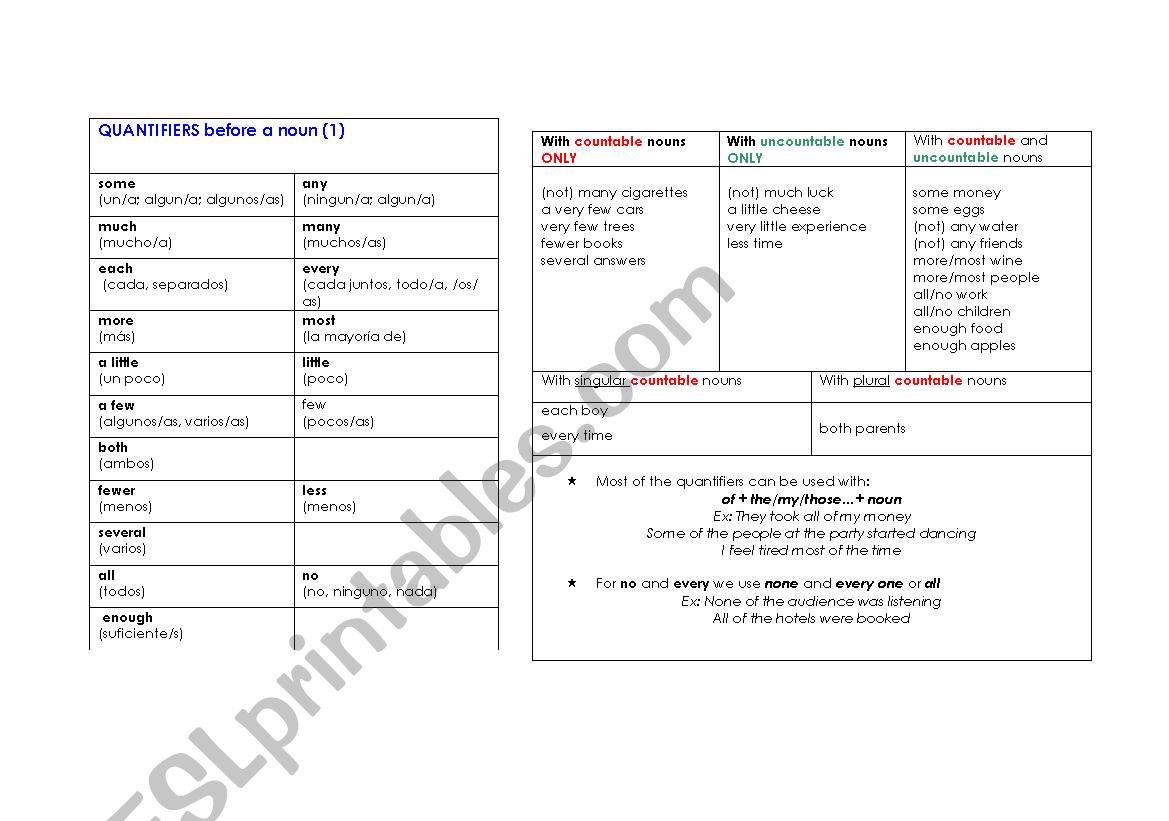 QUANTIFIERS before a noun (1)

| | |
|---|---|
| some (un/a; algun/a; algunos/as) | any (ningun/a; algun/a) |
| much (mucho/a) | many (muchos/as) |
| each (cada, separados) | every (cada juntos, todo/a, /os/as) |
| more (más) | most (la mayoría de) |
| a little (un poco) | little (poco) |
| a few (algunos/as, varios/as) | few (pocos/as) |
| both (ambos) | |
| fewer (menos) | less (menos) |
| several (varios) | |
| all (todos) | no (no, ninguno, nada) |
| enough (suficiente/s) | |

| With countable nouns ONLY | With uncountable nouns ONLY | With countable and uncountable nouns |
|---|---|---|
| (not) many cigarettes a very few cars very few trees fewer books several answers | (not) much luck a little cheese very little experience less time | some money some eggs (not) any water (not) any friends more/most wine more/most people all/no work all/no children enough food enough apples |

| With singular countable nouns | With plural countable nouns |
|---|---|
| each boy every time | both parents |

★ Most of the quantifiers can be used with:
of + the/my/those…+ noun
Ex: They took all of my money
Some of the people at the party started dancing
I feel tired most of the time

★ For no and every we use none and every one or all
Ex: None of the audience was listening
All of the hotels were booked

ESLprintables.com